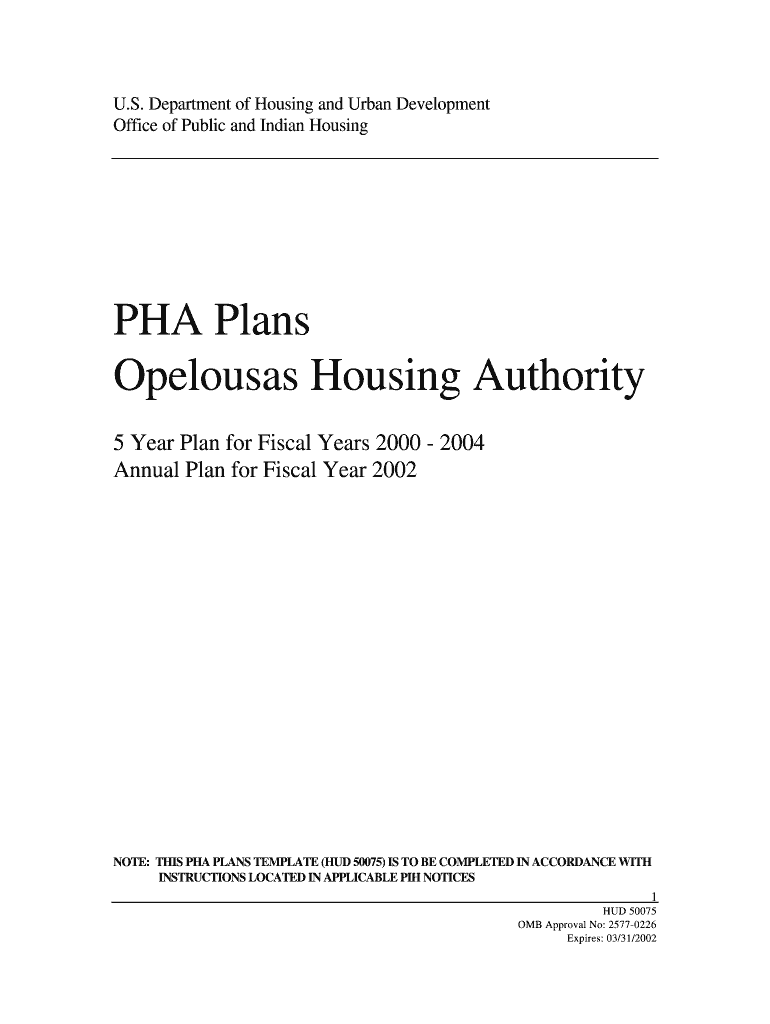 U.S. Department of Housing and Urban Development
Office of Public and Indian Housing

PHA Plans
Opelousas Housing Authority

5 Year Plan for Fiscal Years 2000 - 2004
Annual Plan for Fiscal Year 2002

NOTE: THIS PHA PLANS TEMPLATE (HUD 50075) IS TO BE COMPLETED IN ACCORDANCE WITH INSTRUCTIONS LOCATED IN APPLICABLE PIH NOTICES

1
HUD 50075
OMB Approval No: 2577-0226
Expires: 03/31/2002